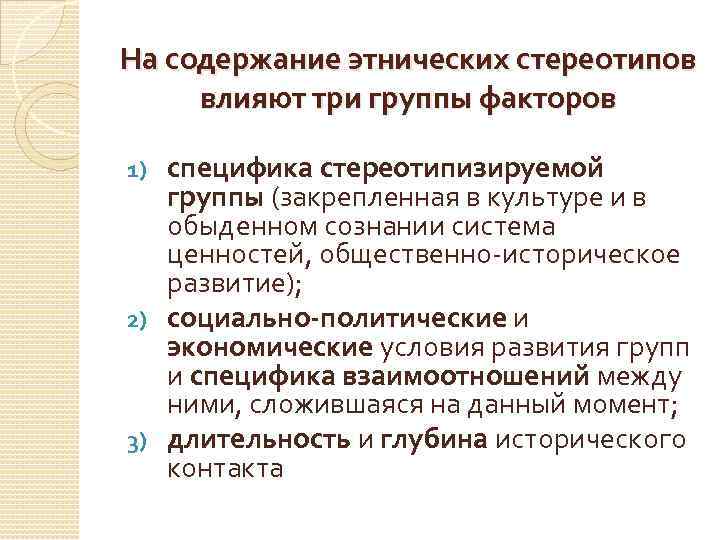 На содержание этнических стереотипов влияют три группы факторов

1) специфика стереотипизируемой группы (закрепленная в культуре и в обыденном сознании система ценностей, общественно-историческое развитие);
2) социально-политические и экономические условия развития групп и специфика взаимоотношений между ними, сложившаяся на данный момент;
3) длительность и глубина исторического контакта